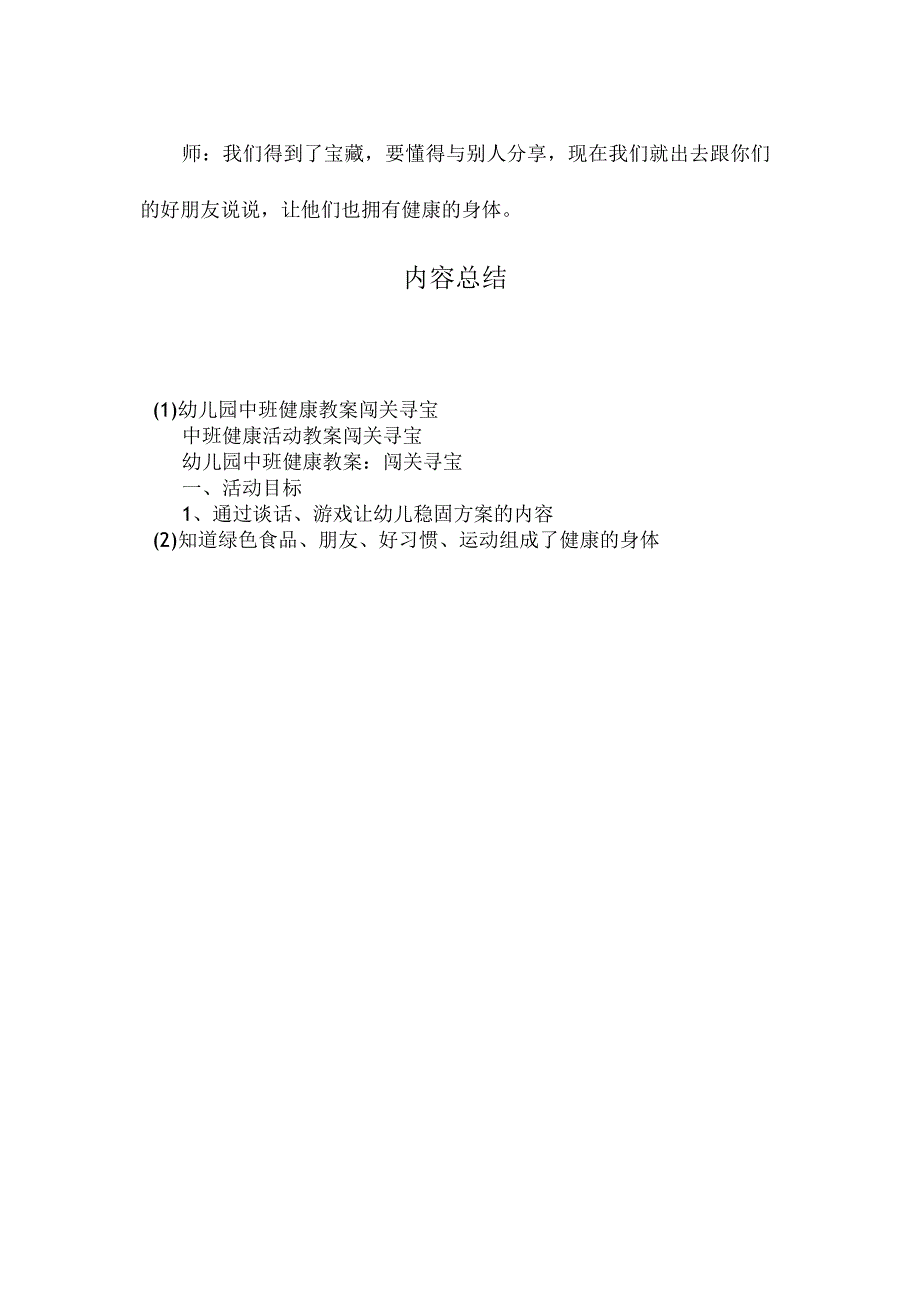 师：我们得到了宝藏，要懂得与别人分享，现在我们就出去跟你们的好朋友说说，让他们也拥有健康的身体。

内容总结

(1)幼儿园中班健康教案闯关寻宝
中班健康活动教案闯关寻宝
幼儿园中班健康教案：闯关寻宝
一、活动目标
1、通过谈话、游戏让幼儿稳固方案的内容
(2)知道绿色食品、朋友、好习惯、运动组成了健康的身体